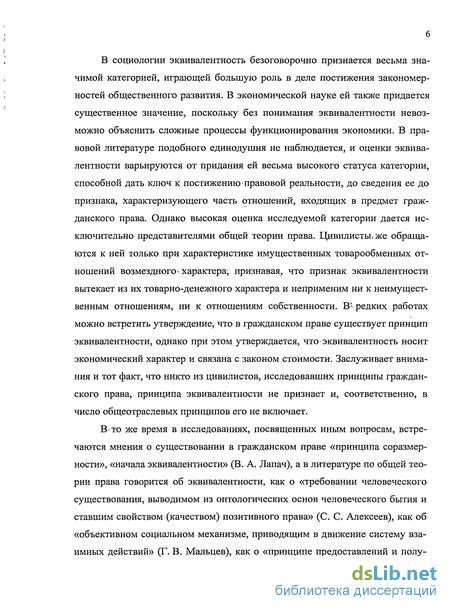 6

В социологии эквивалентность безоговорочно признается весьма значимой категорией, играющей большую роль в деле постижения закономерностей общественного развития. В экономической науке ей также придается существенное значение, поскольку без понимания эквивалентности невозможно объяснить сложные процессы функционирования экономики. В правовой литературе подобного единодушия не наблюдается, и оценки эквивалентности варьируются от придания ей весьма высокого статуса категории, способной дать ключ к постижению правовой реальности, до сведения ее до признака, характеризующего часть отношений, входящих в предмет гражданского права. Однако высокая оценка исследуемой категории дается исключительно представителями общей теории права. Цивилисты же обращаются к ней только при характеристике имущественных товарообменных отношений возмездного характера, признавая, что признак эквивалентности вытекает из их товарно-денежного характера и неприменим ни к неимущественным отношениям, ни к отношениям собственности. В редких работах можно встретить утверждение, что в гражданском праве существует принцип эквивалентности, однако при этом утверждается, что эквивалентность носит экономический характер и связана с законом стоимости. Заслуживает внимания и тот факт, что никто из цивилистов, исследовавших принципы гражданского права, принципа эквивалентности не признает и, соответственно, в число общеотраслевых принципов его не включает.

В то же время в исследованиях, посвященных иным вопросам, встречаются мнения о существовании в гражданском праве «принципа соразмерности», «начала эквивалентности» (В. А. Лапач), а в литературе по общей теории права говорится об эквивалентности, как о «требовании человеческого существования, выводимом из онтологических основ человеческого бытия и ставшим свойством (качеством) позитивного права» (С. С. Алексеев), как об «объективном социальном механизме, приводящим в движение систему взаимных действий» (Г. В. Мальцев), как о «принципе предоставлений и полу-

dsLib.net
библиотека диссертаций